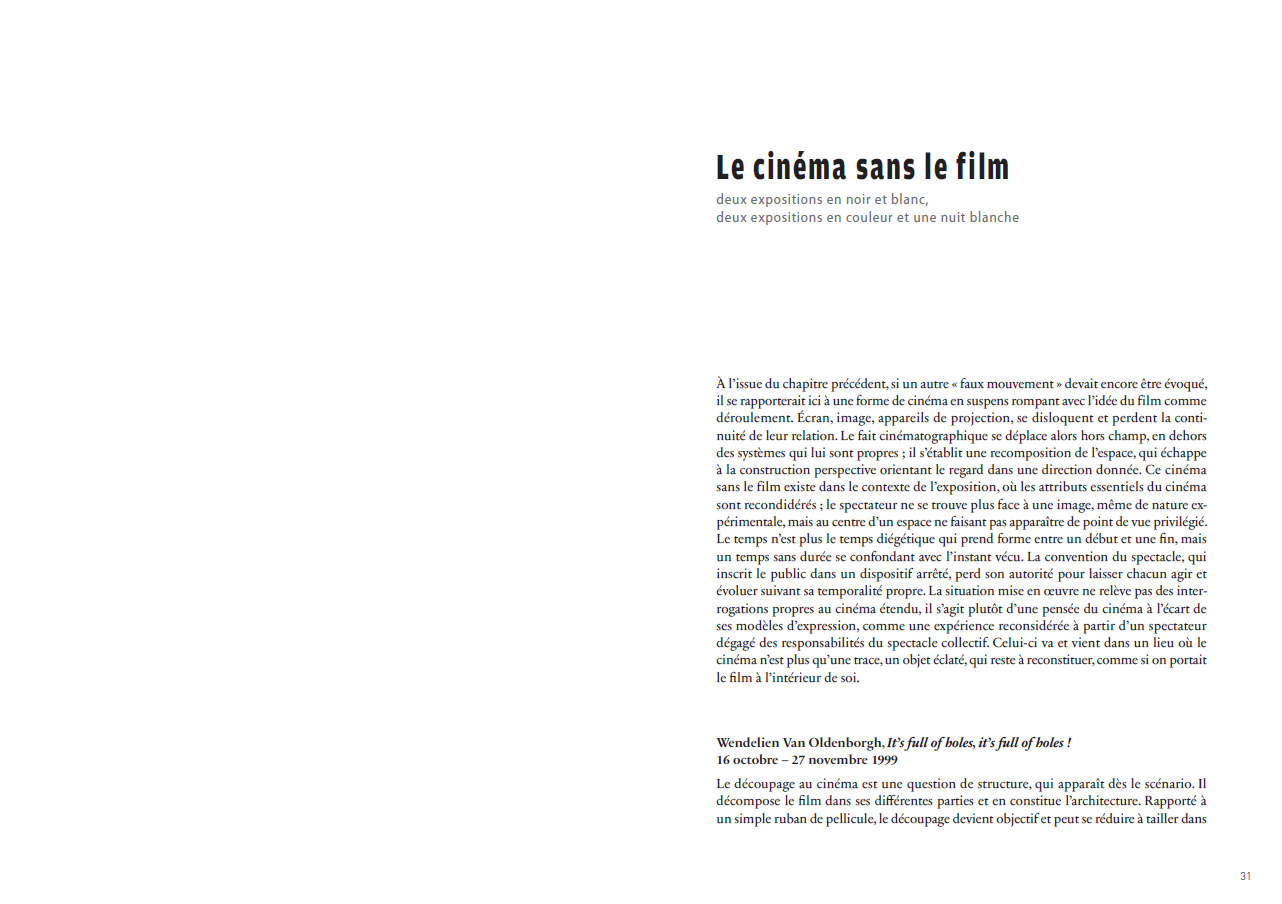 Le cinéma sans le film

deux expositions en noir et blanc,
deux expositions en couleur et une nuit blanche

À l'issue du chapitre précédent, si un autre « faux mouvement » devait encore être évoqué, il se rapporterait ici à une forme de cinéma en suspens rompant avec l'idée du film comme déroulement. Écran, image, appareils de projection, se disloquent et perdent la continuité de leur relation. Le fait cinématographique se déplace alors hors champ, en dehors des systèmes qui lui sont propres ; il s'établit une recomposition de l'espace, qui échappe à la construction perspective orientant le regard dans une direction donnée. Ce cinéma sans le film existe dans le contexte de l'exposition, où les attributs essentiels du cinéma sont recondidérés ; le spectateur ne se trouve plus face à une image, même de nature expérimentale, mais au centre d'un espace ne faisant pas apparaître de point de vue privilégié. Le temps n'est plus le temps diégétique qui prend forme entre un début et une fin, mais un temps sans durée se confondant avec l'instant vécu. La convention du spectacle, qui inscrit le public dans un dispositif arrêté, perd son autorité pour laisser chacun agir et évoluer suivant sa temporalité propre. La situation mise en œuvre ne relève pas des interrogations propres au cinéma étendu, il s'agit plutôt d'une pensée du cinéma à l'écart de ses modèles d'expression, comme une expérience reconsidérée à partir d'un spectateur dégagé des responsabilités du spectacle collectif. Celui-ci va et vient dans un lieu où le cinéma n'est plus qu'une trace, un objet éclaté, qui reste à reconstituer, comme si on portait le film à l'intérieur de soi.

Wendelien Van Oldenborgh, It's full of holes, it's full of holes !
16 octobre – 27 novembre 1999

Le découpage au cinéma est une question de structure, qui apparaît dès le scénario. Il décompose le film dans ses différentes parties et en constitue l'architecture. Rapporté à un simple ruban de pellicule, le découpage devient objectif et peut se réduire à tailler dans

31